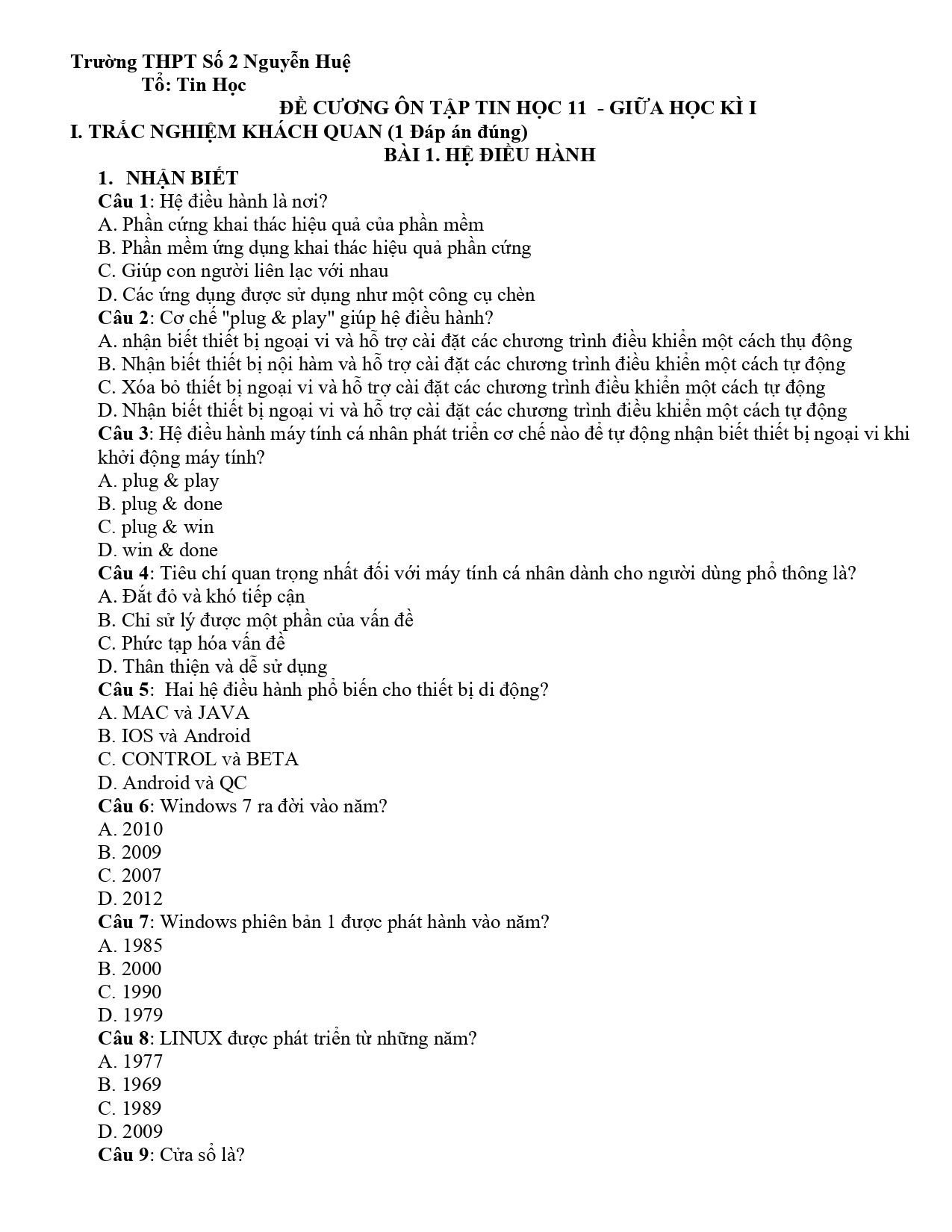 Trường THPT Số 2 Nguyễn Huệ
Tổ: Tin Học
ĐỀ CƯƠNG ÔN TẬP TIN HỌC 11 - GIỮA HỌC KÌ I
I. TRẮC NGHIỆM KHÁCH QUAN (1 Đáp án đúng)
BÀI 1. HỆ ĐIỀU HÀNH
1. NHẬN BIẾT
Câu 1: Hệ điều hành là nơi?
A. Phần cứng khai thác hiệu quả của phần mềm
B. Phần mềm ứng dụng khai thác hiệu quả phần cứng
C. Giúp con người liên lạc với nhau
D. Các ứng dụng được sử dụng như một công cụ chèn
Câu 2: Cơ chế "plug & play" giúp hệ điều hành?
A. nhận biết thiết bị ngoại vi và hỗ trợ cài đặt các chương trình điều khiển một cách thụ động
B. Nhận biết thiết bị nội hàm và hỗ trợ cài đặt các chương trình điều khiển một cách tự động
C. Xóa bỏ thiết bị ngoại vi và hỗ trợ cài đặt các chương trình điều khiển một cách tự động
D. Nhận biết thiết bị ngoại vi và hỗ trợ cài đặt các chương trình điều khiển một cách tự động
Câu 3: Hệ điều hành máy tính cá nhân phát triển cơ chế nào để tự động nhận biết thiết bị ngoại vi khi khởi động máy tính?
A. plug & play
B. plug & done
C. plug & win
D. win & done
Câu 4: Tiêu chí quan trọng nhất đối với máy tính cá nhân dành cho người dùng phổ thông là?
A. Đắt đỏ và khó tiếp cận
B. Chỉ sử lý được một phần của vấn đề
C. Phức tạp hóa vấn đề
D. Thân thiện và dễ sử dụng
Câu 5: Hai hệ điều hành phổ biến cho thiết bị di động?
A. MAC và JAVA
B. IOS và Android
C. CONTROL và BETA
D. Android và QC
Câu 6: Windows 7 ra đời vào năm?
A. 2010
B. 2009
C. 2007
D. 2012
Câu 7: Windows phiên bản 1 được phát hành vào năm?
A. 1985
B. 2000
C. 1990
D. 1979
Câu 8: LINUX được phát triển từ những năm?
A. 1977
B. 1969
C. 1989
D. 2009
Câu 9: Cửa sổ là?